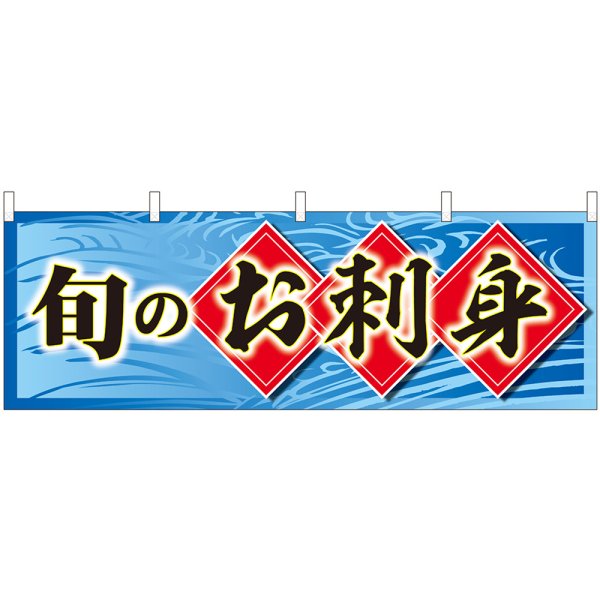 旬のお刺身